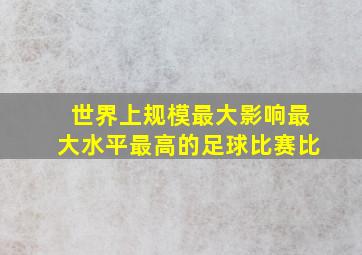 世界上规模最大影响最大水平最高的足球比赛比